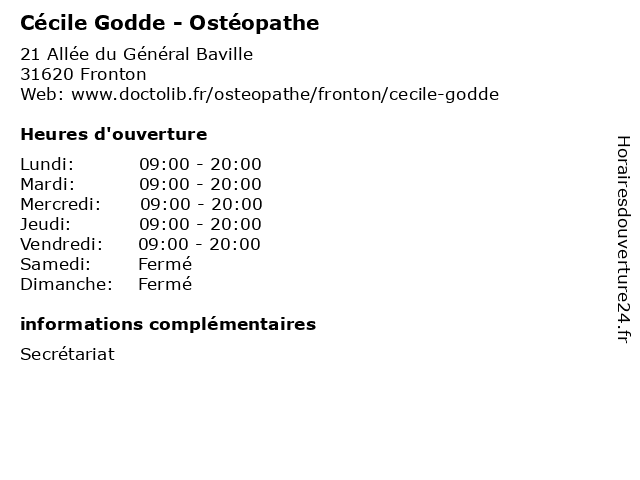 Cécile Godde - Ostéopathe

21 Allée du Général Baville
31620 Fronton
Web: www.doctolib.fr/osteopathe/fronton/cecile-godde

Heures d'ouverture

| | |
|---|---|
| Lundi: | 09:00 - 20:00 |
| Mardi: | 09:00 - 20:00 |
| Mercredi: | 09:00 - 20:00 |
| Jeudi: | 09:00 - 20:00 |
| Vendredi: | 09:00 - 20:00 |
| Samedi: | Fermé |
| Dimanche: | Fermé |

informations complémentaires

Secrétariat

Horairesdouverture24.fr